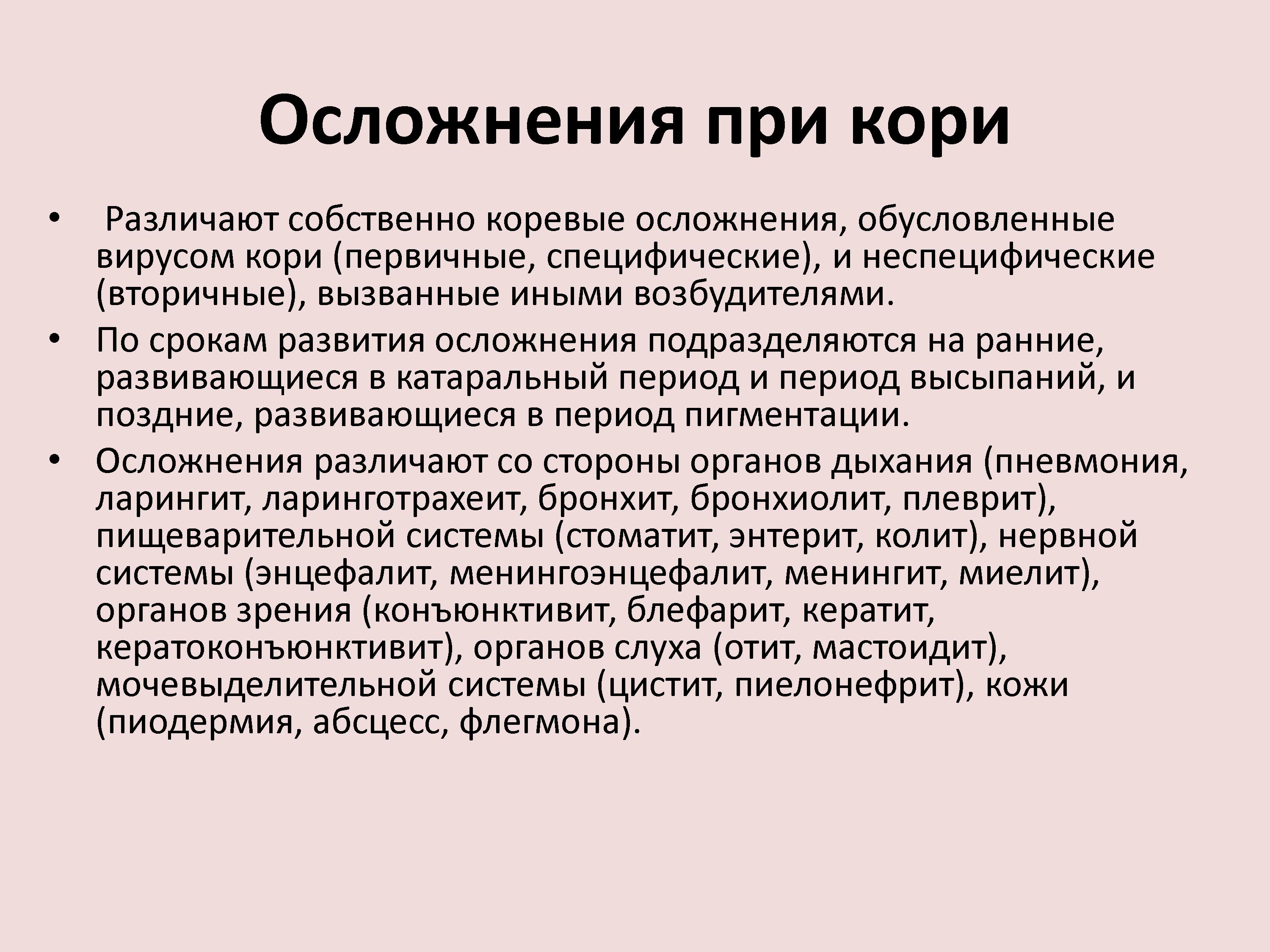 Осложнения при кори

• Различают собственно коревые осложнения, обусловленные вирусом кори (первичные, специфические), и неспецифические (вторичные), вызванные иными возбудителями.
• По срокам развития осложнения подразделяются на ранние, развивающиеся в катаральный период и период высыпаний, и поздние, развивающиеся в период пигментации.
• Осложнения различают со стороны органов дыхания (пневмония, ларингит, ларинготрахеит, бронхит, бронхиолит, плеврит), пищеварительной системы (стоматит, энтерит, колит), нервной системы (энцефалит, менингоэнцефалит, менингит, миелит), органов зрения (конъюнктивит, блефарит, кератит, кератоконъюнктивит), органов слуха (отит, мастоидит), мочевыделительной системы (цистит, пиелонефрит), кожи (пиодермия, абсцесс, флегмона).